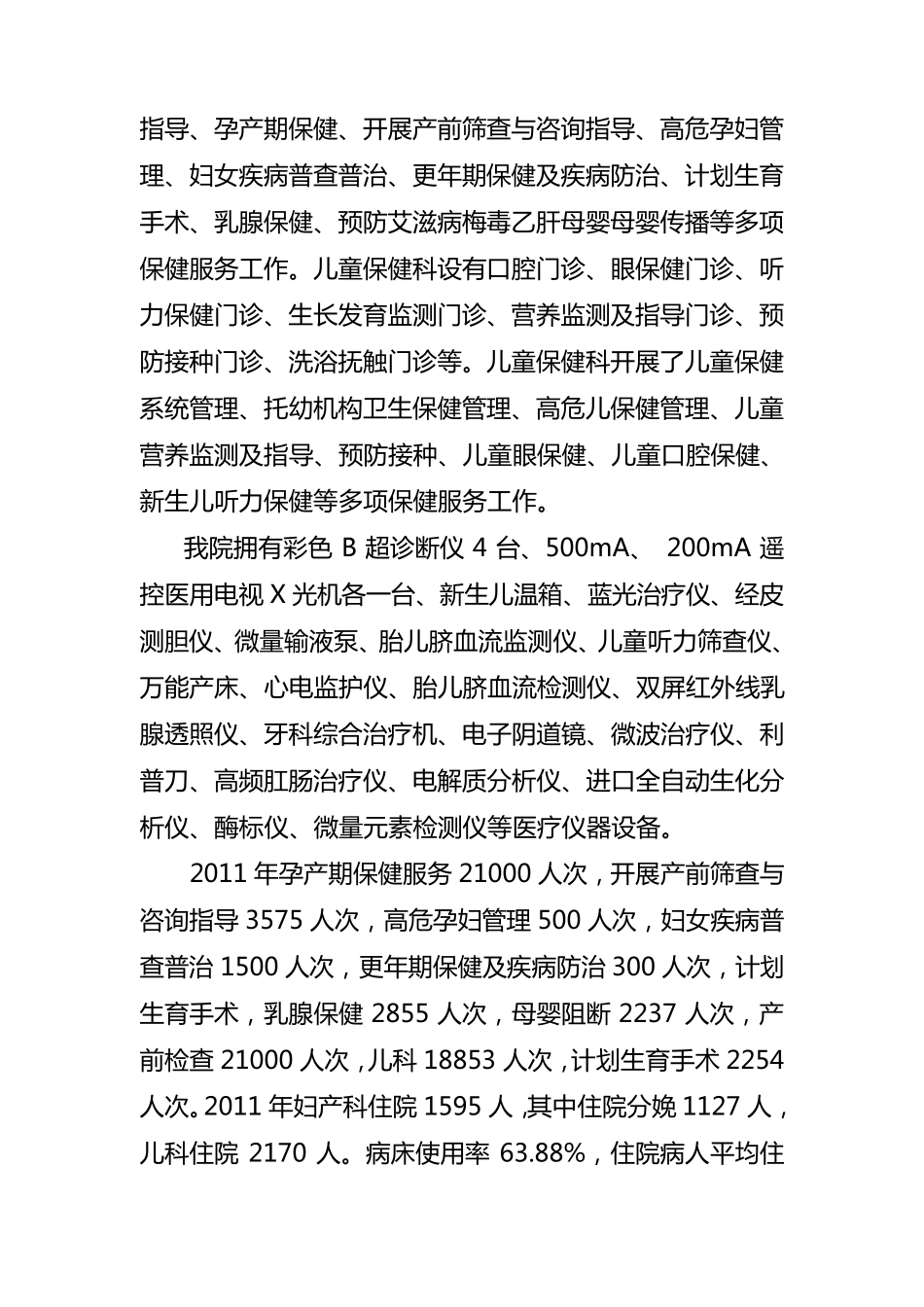 指导、孕产期保健、开展产前筛查与咨询指导、高危孕妇管理、妇女疾病普查普治、更年期保健及疾病防治、计划生育手术、乳腺保健、预防艾滋病梅毒乙肝母婴母婴传播等多项保健服务工作。儿童保健科设有口腔门诊、眼保健门诊、听力保健门诊、生长发育监测门诊、营养监测及指导门诊、预防接种门诊、洗浴抚触门诊等。儿童保健科开展了儿童保健系统管理、托幼机构卫生保健管理、高危儿保健管理、儿童营养监测及指导、预防接种、儿童眼保健、儿童口腔保健、新生儿听力保健等多项保健服务工作。

我院拥有彩色 B 超诊断仪 4 台、500mA、 200mA 遥控医用电视 X 光机各一台、新生儿温箱、蓝光治疗仪、经皮测胆仪、微量输液泵、胎儿脐血流监测仪、儿童听力筛查仪、万能产床、心电监护仪、胎儿脐血流检测仪、双屏红外线乳腺透照仪、牙科综合治疗机、电子阴道镜、微波治疗仪、利普刀、高频肛肠治疗仪、电解质分析仪、进口全自动生化分析仪、酶标仪、微量元素检测仪等医疗仪器设备。

2011 年孕产期保健服务 21000 人次，开展产前筛查与咨询指导 3575 人次，高危孕妇管理 500 人次，妇女疾病普查普治 1500 人次，更年期保健及疾病防治 300 人次，计划生育手术，乳腺保健 2855 人次，母婴阻断 2237 人次，产前检查 21000 人次，儿科 18853 人次，计划生育手术 2254 人次。2011 年妇产科住院 1595 人，其中住院分娩 1127 人，儿科住院 2170 人。病床使用率 63.88%，住院病人平均住